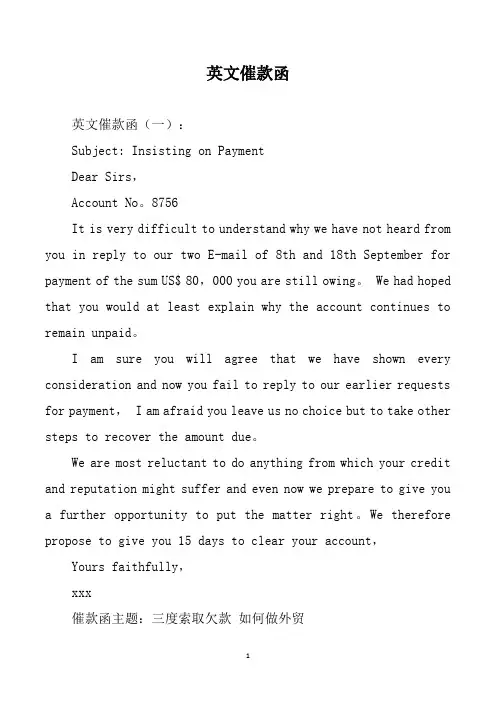 英文催款函

英文催款函（一）：

Subject: Insisting on Payment

Dear Sirs，

Account No。8756

It is very difficult to understand why we have not heard from you in reply to our two E-mail of 8th and 18th September for payment of the sum US$ 80，000 you are still owing。 We had hoped that you would at least explain why the account continues to remain unpaid。

I am sure you will agree that we have shown every consideration and now you fail to reply to our earlier requests for payment， I am afraid you leave us no choice but to take other steps to recover the amount due。

We are most reluctant to do anything from which your credit and reputation might suffer and even now we prepare to give you a further opportunity to put the matter right。We therefore propose to give you 15 days to clear your account，

Yours faithfully，

xxx

催款函主题：三度索取欠款 如何做外贸

1